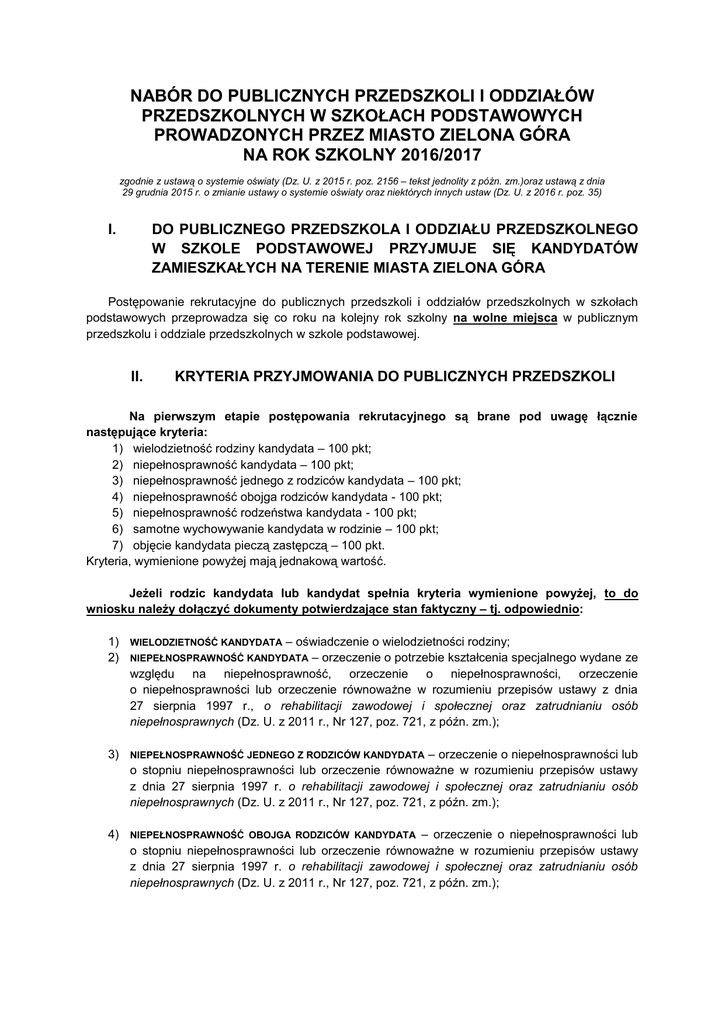 NABÓR DO PUBLICZNYCH PRZEDSZKOLI I ODDZIAŁÓW PRZEDSZKOLNYCH W SZKOŁACH PODSTAWOWYCH PROWADZONYCH PRZEZ MIASTO ZIELONA GÓRA NA ROK SZKOLNY 2016/2017

zgodnie z ustawą o systemie oświaty (Dz. U. z 2015 r. poz. 2156 – tekst jednolity z późn. zm.)oraz ustawą z dnia 29 grudnia 2015 r. o zmianie ustawy o systemie oświaty oraz niektórych innych ustaw (Dz. U. z 2016 r. poz. 35)

I. DO PUBLICZNEGO PRZEDSZKOLA I ODDZIAŁU PRZEDSZKOLNEGO W SZKOLE PODSTAWOWEJ PRZYJMUJE SIĘ KANDYDATÓW ZAMIESZKAŁYCH NA TERENIE MIASTA ZIELONA GÓRA

Postępowanie rekrutacyjne do publicznych przedszkoli i oddziałów przedszkolnych w szkołach podstawowych przeprowadza się co roku na kolejny rok szkolny na wolne miejsca w publicznym przedszkolu i oddziale przedszkolnych w szkole podstawowej.

II. KRYTERIA PRZYJMOWANIA DO PUBLICZNYCH PRZEDSZKOLI

Na pierwszym etapie postępowania rekrutacyjnego są brane pod uwagę łącznie następujące kryteria:
1) wielodzietność rodziny kandydata – 100 pkt;
2) niepełnosprawność kandydata – 100 pkt;
3) niepełnosprawność jednego z rodziców kandydata – 100 pkt;
4) niepełnosprawność obojga rodziców kandydata - 100 pkt;
5) niepełnosprawność rodzeństwa kandydata - 100 pkt;
6) samotne wychowywanie kandydata w rodzinie – 100 pkt;
7) objęcie kandydata pieczą zastępczą – 100 pkt.
Kryteria, wymienione powyżej mają jednakową wartość.

Jeżeli rodzic kandydata lub kandydat spełnia kryteria wymienione powyżej, to do wniosku należy dołączyć dokumenty potwierdzające stan faktyczny – tj. odpowiednio:

1) WIELODZIETNOŚĆ KANDYDATA – oświadczenie o wielodzietności rodziny;
2) NIEPEŁNOSPRAWNOŚĆ KANDYDATA – orzeczenie o potrzebie kształcenia specjalnego wydane ze względu na niepełnosprawność, orzeczenie o niepełnosprawności, orzeczenie o niepełnosprawności lub orzeczenie równoważne w rozumieniu przepisów ustawy z dnia 27 sierpnia 1997 r., o rehabilitacji zawodowej i społecznej oraz zatrudnianiu osób niepełnosprawnych (Dz. U. z 2011 r., Nr 127, poz. 721, z późn. zm.);

3) NIEPEŁNOSPRAWNOŚĆ JEDNEGO Z RODZICÓW KANDYDATA – orzeczenie o niepełnosprawności lub o stopniu niepełnosprawności lub orzeczenie równoważne w rozumieniu przepisów ustawy z dnia 27 sierpnia 1997 r. o rehabilitacji zawodowej i społecznej oraz zatrudnianiu osób niepełnosprawnych (Dz. U. z 2011 r., Nr 127, poz. 721, z późn. zm.);

4) NIEPEŁNOSPRAWNOŚĆ OBOJGA RODZICÓW KANDYDATA – orzeczenie o niepełnosprawności lub o stopniu niepełnosprawności lub orzeczenie równoważne w rozumieniu przepisów ustawy z dnia 27 sierpnia 1997 r. o rehabilitacji zawodowej i społecznej oraz zatrudnianiu osób niepełnosprawnych (Dz. U. z 2011 r., Nr 127, poz. 721, z późn. zm.);